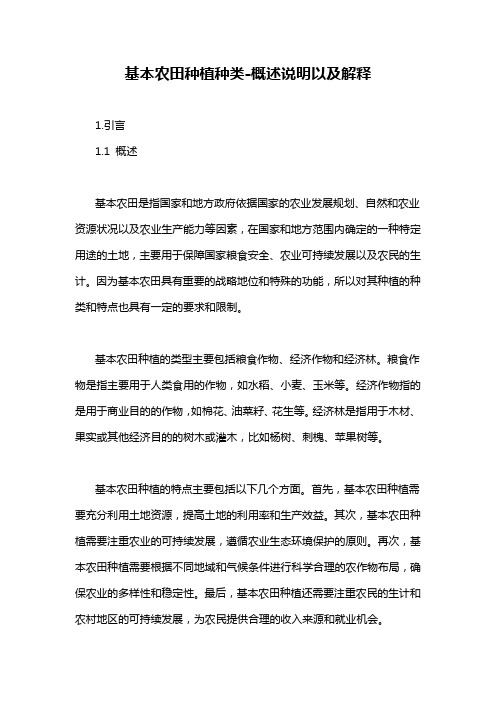 基本农田种植种类-概述说明以及解释

1.引言

1.1 概述

基本农田是指国家和地方政府依据国家的农业发展规划、自然和农业资源状况以及农业生产能力等因素，在国家和地方范围内确定的一种特定用途的土地，主要用于保障国家粮食安全、农业可持续发展以及农民的生计。因为基本农田具有重要的战略地位和特殊的功能，所以对其种植的种类和特点也具有一定的要求和限制。

基本农田种植的类型主要包括粮食作物、经济作物和经济林。粮食作物是指主要用于人类食用的作物，如水稻、小麦、玉米等。经济作物指的是用于商业目的的作物，如棉花、油菜籽、花生等。经济林是指用于木材、果实或其他经济目的的树木或灌木，比如杨树、刺槐、苹果树等。

基本农田种植的特点主要包括以下几个方面。首先，基本农田种植需要充分利用土地资源，提高土地的利用率和生产效益。其次，基本农田种植需要注重农业的可持续发展，遵循农业生态环境保护的原则。再次，基本农田种植需要根据不同地域和气候条件进行科学合理的农作物布局，确保农业的多样性和稳定性。最后，基本农田种植还需要注重农民的生计和农村地区的可持续发展，为农民提供合理的收入来源和就业机会。